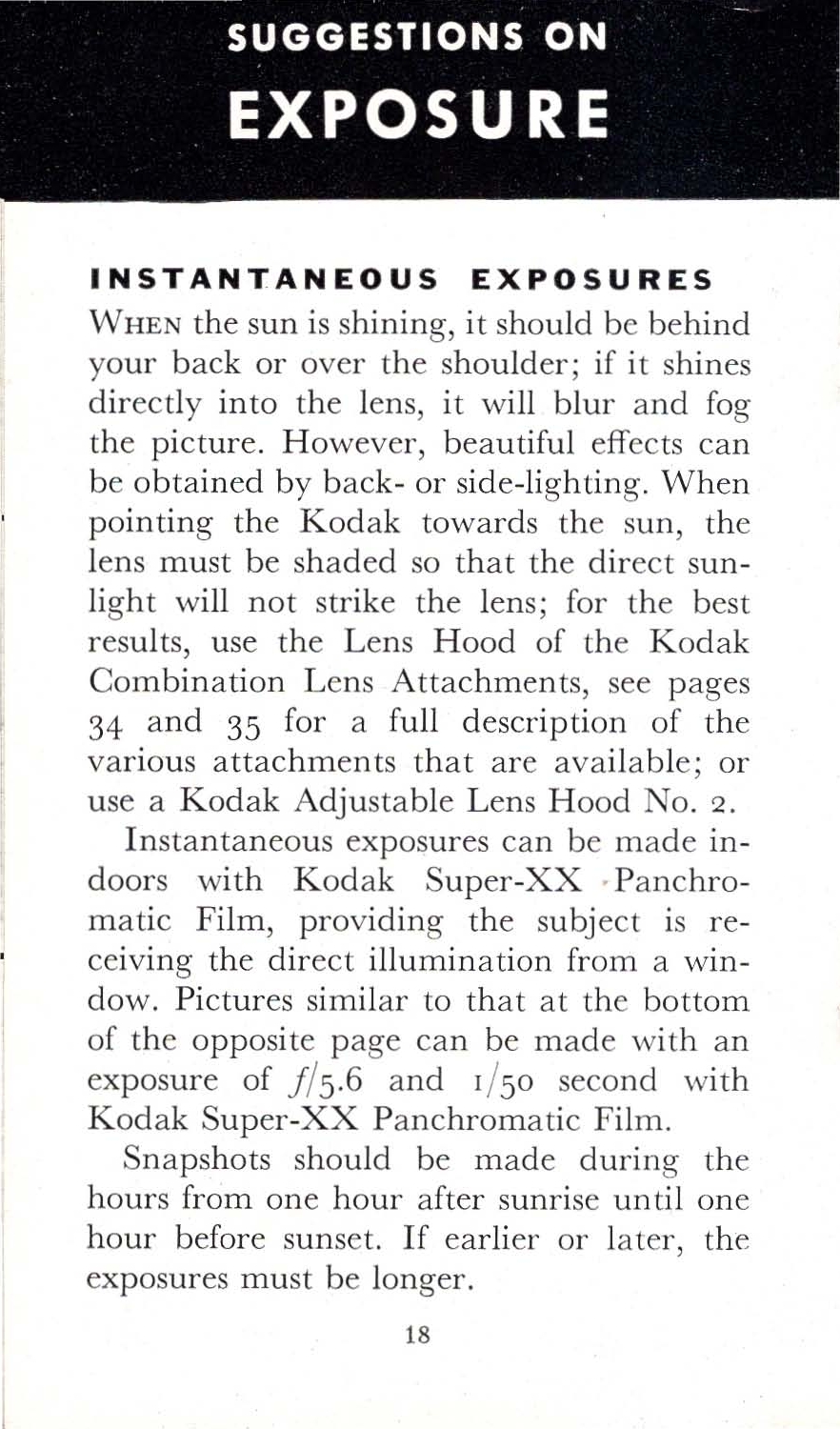 SUGGESTIONS ON
EXPOSURE

INSTANTANEOUS EXPOSURES

WHEN the sun is shining, it should be behind your back or over the shoulder; if it shines directly into the lens, it will blur and fog the picture. However, beautiful effects can be obtained by back- or side-lighting. When pointing the Kodak towards the sun, the lens must be shaded so that the direct sunlight will not strike the lens; for the best results, use the Lens Hood of the Kodak Combination Lens Attachments, see pages 34 and 35 for a full description of the various attachments that are available; or use a Kodak Adjustable Lens Hood No. 2.

Instantaneous exposures can be made indoors with Kodak Super-XX Panchromatic Film, providing the subject is receiving the direct illumination from a window. Pictures similar to that at the bottom of the opposite page can be made with an exposure of f/5.6 and 1/50 second with Kodak Super-XX Panchromatic Film.

Snapshots should be made during the hours from one hour after sunrise until one hour before sunset. If earlier or later, the exposures must be longer.

18